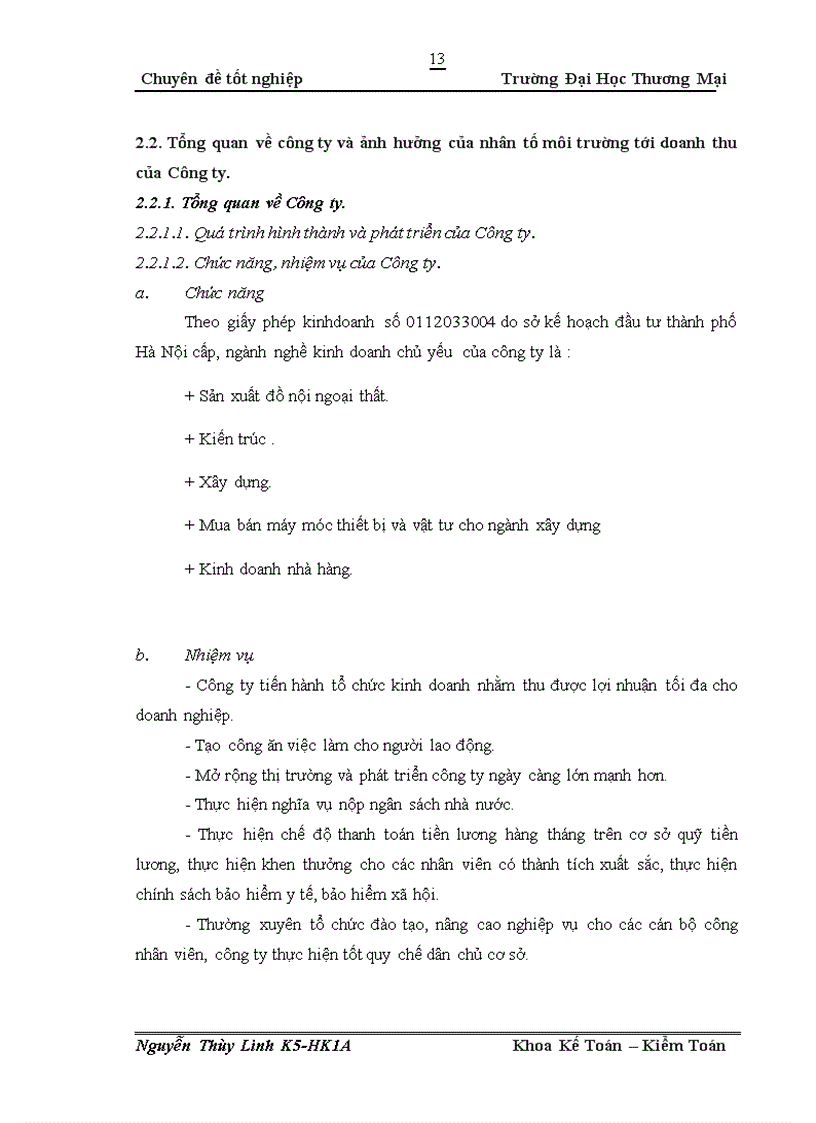 13

Chuyên đề tốt nghiệp Trường Đại Học Thương Mại

2.2. Tổng quan về công ty và ảnh hưởng của nhân tố môi trường tới doanh thu của Công ty.

2.2.1. Tổng quan về Công ty.

2.2.1.1. Quá trình hình thành và phát triển của Công ty.

2.2.1.2. Chức năng, nhiệm vụ của Công ty.

a. Chức năng

Theo giấy phép kinhdoanh số 0112033004 do sở kế hoạch đầu tư thành phố Hà Nội cấp, ngành nghề kinh doanh chủ yếu của công ty là :

+ Sản xuất đồ nội ngoại thất.

+ Kiến trúc .

+ Xây dựng.

+ Mua bán máy móc thiết bị và vật tư cho ngành xây dựng

+ Kinh doanh nhà hàng.

b. Nhiệm vụ

- Công ty tiến hành tổ chức kinh doanh nhằm thu được lợi nhuận tối đa cho doanh nghiệp.

- Tạo công ăn việc làm cho người lao động.

- Mở rộng thị trường và phát triển công ty ngày càng lớn mạnh hơn.

- Thực hiện nghĩa vụ nộp ngân sách nhà nước.

- Thực hiện chế độ thanh toán tiền lương hàng tháng trên cơ sở quỹ tiền lương, thực hiện khen thưởng cho các nhân viên có thành tích xuất sắc, thực hiện chính sách bảo hiểm y tế, bảo hiểm xã hội.

- Thường xuyên tổ chức đào tạo, nâng cao nghiệp vụ cho các cán bộ công nhân viên, công ty thực hiện tốt quy chế dân chủ cơ sở.

Nguyễn Thùy Linh K5-HK1A Khoa Kế Toán – Kiểm Toán